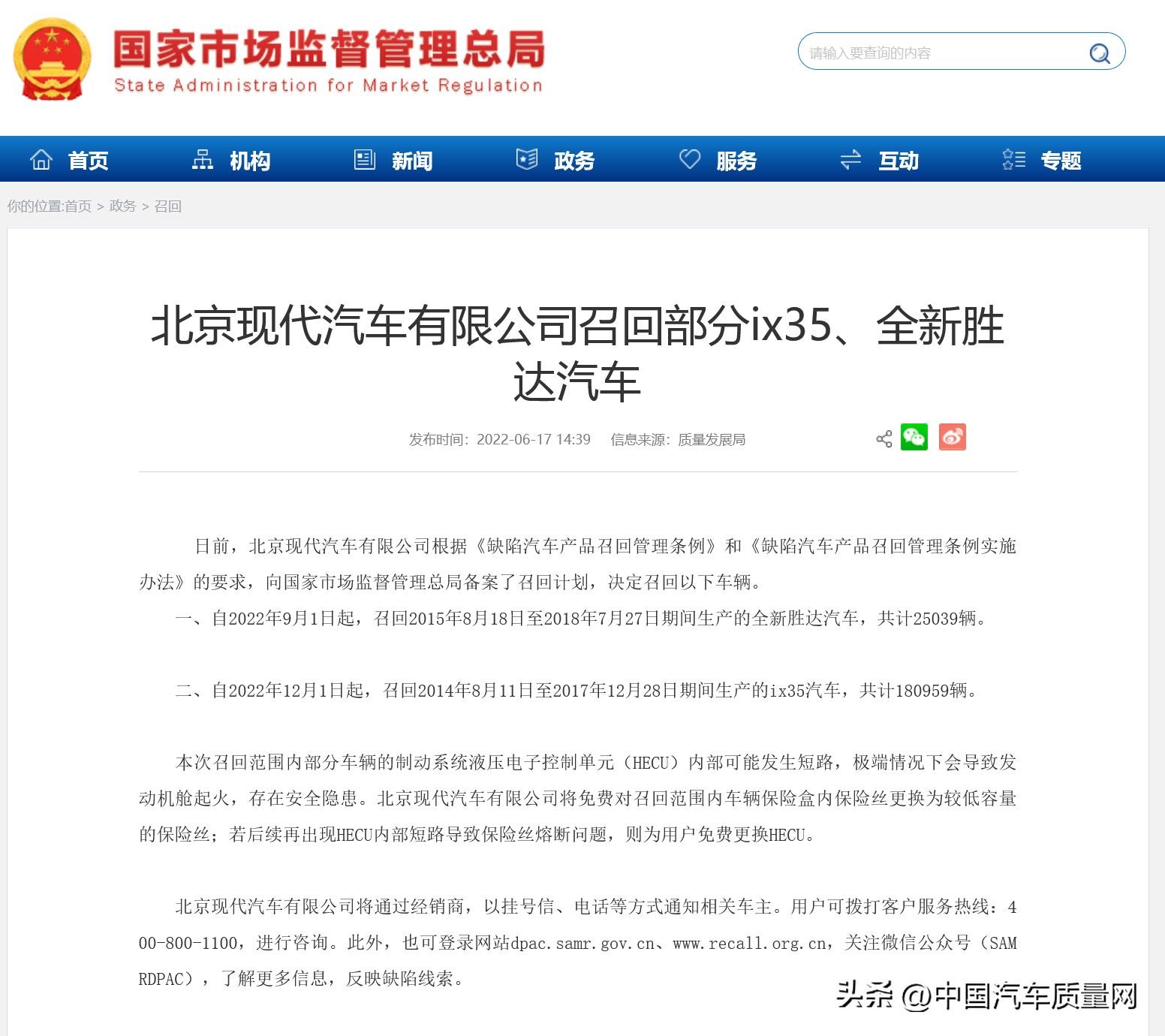 国家市场监督管理总局
State Administration for Market Regulation

请输入要查询的内容

首页　机构　新闻　政务　服务　互动　专题

你的位置:首页 > 政务 > 召回

北京现代汽车有限公司召回部分ix35、全新胜达汽车

发布时间：2022-06-17 14:39　信息来源：质量发展局

日前，北京现代汽车有限公司根据《缺陷汽车产品召回管理条例》和《缺陷汽车产品召回管理条例实施办法》的要求，向国家市场监督管理总局备案了召回计划，决定召回以下车辆。

一、自2022年9月1日起，召回2015年8月18日至2018年7月27日期间生产的全新胜达汽车，共计25039辆。

二、自2022年12月1日起，召回2014年8月11日至2017年12月28日期间生产的ix35汽车，共计180959辆。

本次召回范围内部分车辆的制动系统液压电子控制单元（HECU）内部可能发生短路，极端情况下会导致发动机舱起火，存在安全隐患。北京现代汽车有限公司将免费对召回范围内车辆保险盒内保险丝更换为较低容量的保险丝；若后续再出现HECU内部短路导致保险丝熔断问题，则为用户免费更换HECU。

北京现代汽车有限公司将通过经销商，以挂号信、电话等方式通知相关车主。用户可拨打客户服务热线：400-800-1100，进行咨询。此外，也可登录网站dpac.samr.gov.cn、www.recall.org.cn，关注微信公众号（SAMRDPAC），了解更多信息，反映缺陷线索。

头条 @中国汽车质量网